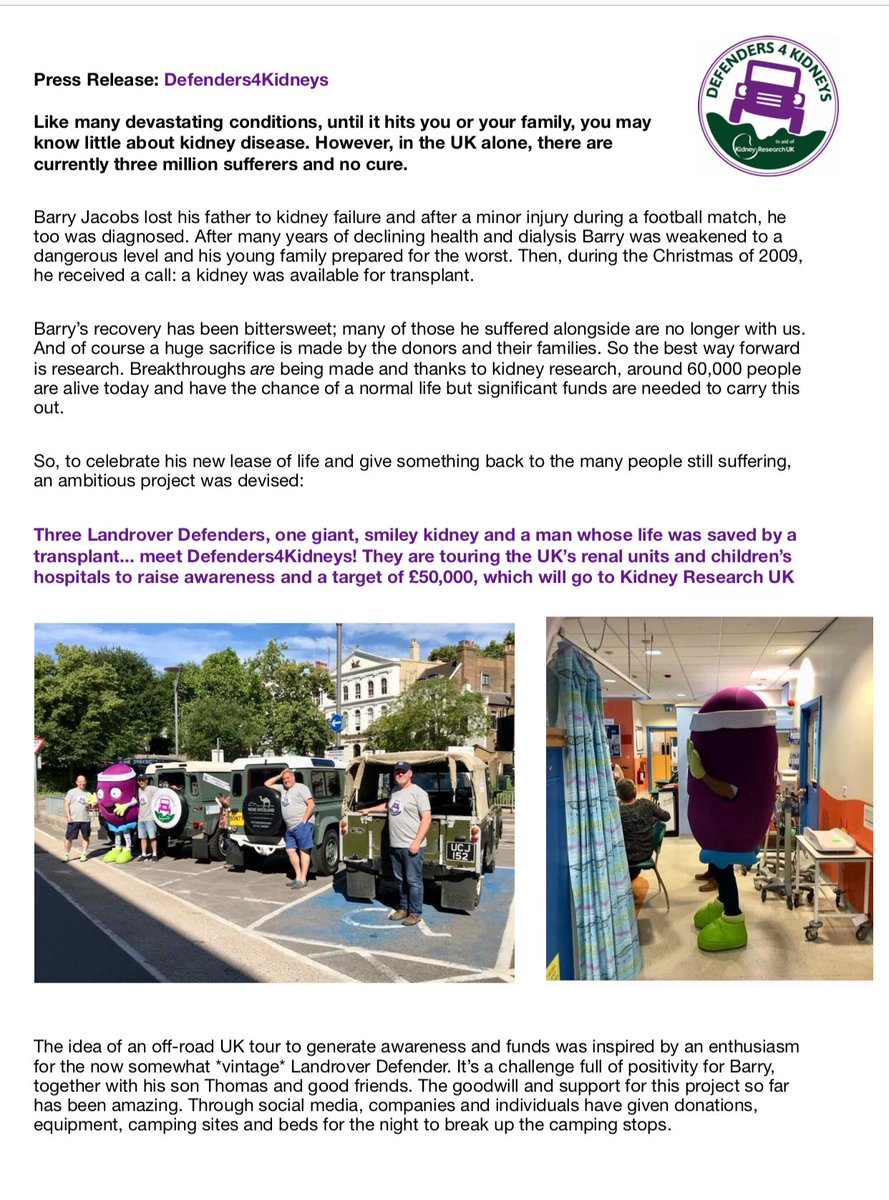 Press Release: Defenders4Kidneys

DEFENDERS 4 KIDNEYS
In aid of
Kidney Research UK

Like many devastating conditions, until it hits you or your family, you may know little about kidney disease. However, in the UK alone, there are currently three million sufferers and no cure.

Barry Jacobs lost his father to kidney failure and after a minor injury during a football match, he too was diagnosed. After many years of declining health and dialysis Barry was weakened to a dangerous level and his young family prepared for the worst. Then, during the Christmas of 2009, he received a call: a kidney was available for transplant.

Barry's recovery has been bittersweet; many of those he suffered alongside are no longer with us. And of course a huge sacrifice is made by the donors and their families. So the best way forward is research. Breakthroughs are being made and thanks to kidney research, around 60,000 people are alive today and have the chance of a normal life but significant funds are needed to carry this out.

So, to celebrate his new lease of life and give something back to the many people still suffering, an ambitious project was devised:

Three Landrover Defenders, one giant, smiley kidney and a man whose life was saved by a transplant... meet Defenders4Kidneys! They are touring the UK's renal units and children's hospitals to raise awareness and a target of £50,000, which will go to Kidney Research UK

UCJ 152

The idea of an off-road UK tour to generate awareness and funds was inspired by an enthusiasm for the now somewhat *vintage* Landrover Defender. It's a challenge full of positivity for Barry, together with his son Thomas and good friends. The goodwill and support for this project so far has been amazing. Through social media, companies and individuals have given donations, equipment, camping sites and beds for the night to break up the camping stops.